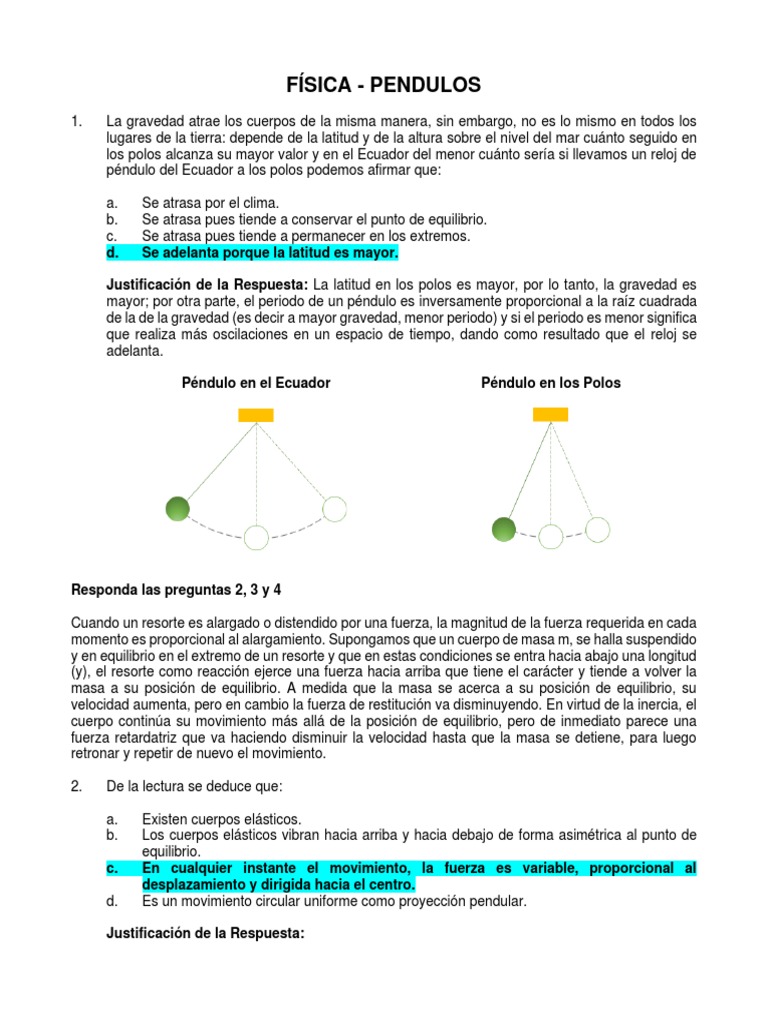 FÍSICA - PENDULOS

1. La gravedad atrae los cuerpos de la misma manera, sin embargo, no es lo mismo en todos los lugares de la tierra: depende de la latitud y de la altura sobre el nivel del mar cuánto seguido en los polos alcanza su mayor valor y en el Ecuador del menor cuánto sería si llevamos un reloj de péndulo del Ecuador a los polos podemos afirmar que:

a. Se atrasa por el clima.
b. Se atrasa pues tiende a conservar el punto de equilibrio.
c. Se atrasa pues tiende a permanecer en los extremos.
d. Se adelanta porque la latitud es mayor.

Justificación de la Respuesta: La latitud en los polos es mayor, por lo tanto, la gravedad es mayor; por otra parte, el periodo de un péndulo es inversamente proporcional a la raíz cuadrada de la de la gravedad (es decir a mayor gravedad, menor periodo) y si el periodo es menor significa que realiza más oscilaciones en un espacio de tiempo, dando como resultado que el reloj se adelanta.

Péndulo en el Ecuador

Péndulo en los Polos

Responda las preguntas 2, 3 y 4

Cuando un resorte es alargado o distendido por una fuerza, la magnitud de la fuerza requerida en cada momento es proporcional al alargamiento. Supongamos que un cuerpo de masa m, se halla suspendido y en equilibrio en el extremo de un resorte y que en estas condiciones se entra hacia abajo una longitud (y), el resorte como reacción ejerce una fuerza hacia arriba que tiene el carácter y tiende a volver la masa a su posición de equilibrio. A medida que la masa se acerca a su posición de equilibrio, su velocidad aumenta, pero en cambio la fuerza de restitución va disminuyendo. En virtud de la inercia, el cuerpo continúa su movimiento más allá de la posición de equilibrio, pero de inmediato parece una fuerza retardatriz que va haciendo disminuir la velocidad hasta que la masa se detiene, para luego retronar y repetir de nuevo el movimiento.

2. De la lectura se deduce que:

a. Existen cuerpos elásticos.
b. Los cuerpos elásticos vibran hacia arriba y hacia debajo de forma asimétrica al punto de equilibrio.
c. En cualquier instante el movimiento, la fuerza es variable, proporcional al desplazamiento y dirigida hacia el centro.
d. Es un movimiento circular uniforme como proyección pendular.

Justificación de la Respuesta: